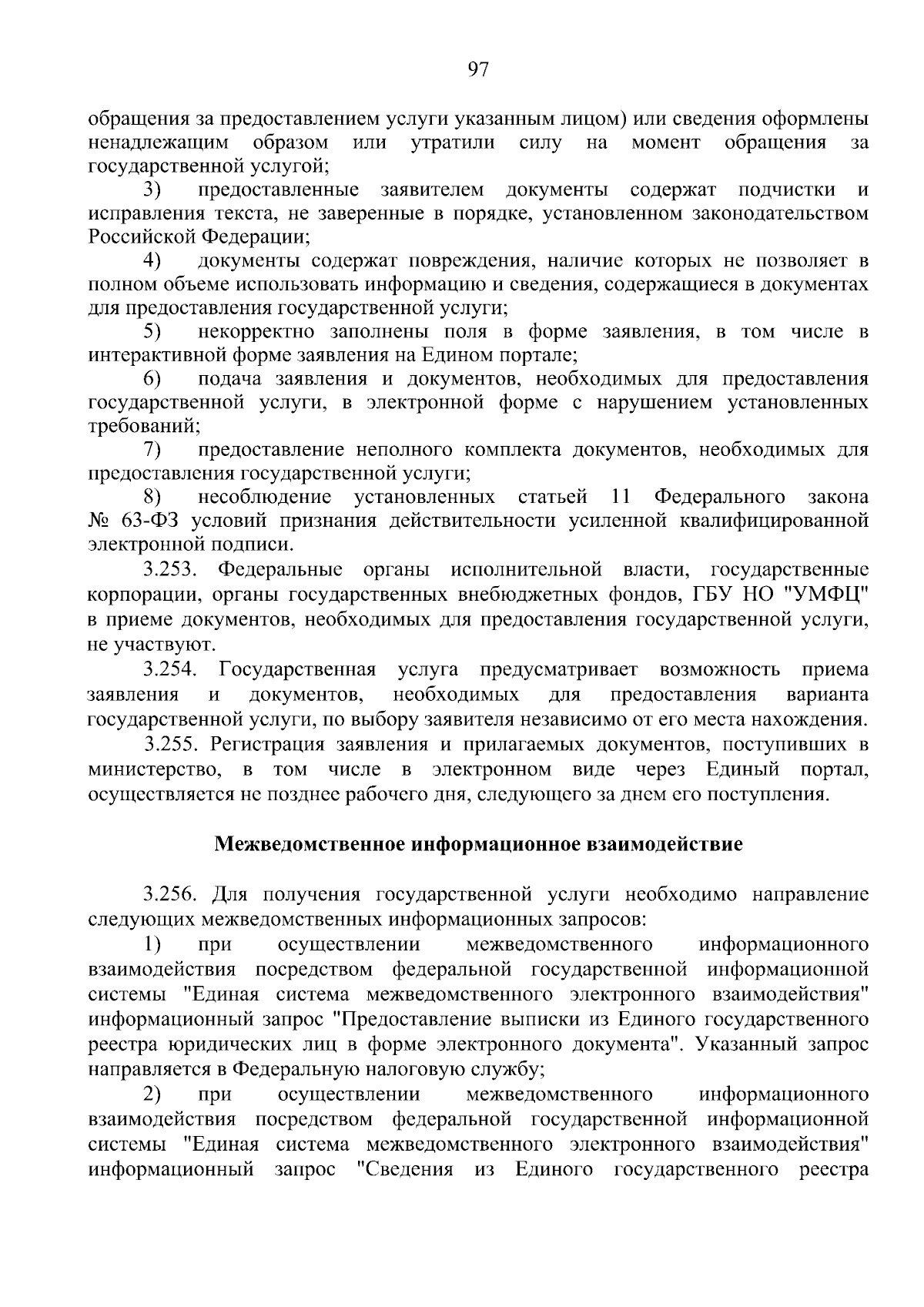 97

обращения за предоставлением услуги указанным лицом) или сведения оформлены ненадлежащим образом или утратили силу на момент обращения за государственной услугой;

3) предоставленные заявителем документы содержат подчистки и исправления текста, не заверенные в порядке, установленном законодательством Российской Федерации;

4) документы содержат повреждения, наличие которых не позволяет в полном объеме использовать информацию и сведения, содержащиеся в документах для предоставления государственной услуги;

5) некорректно заполнены поля в форме заявления, в том числе в интерактивной форме заявления на Едином портале;

6) подача заявления и документов, необходимых для предоставления государственной услуги, в электронной форме с нарушением установленных требований;

7) предоставление неполного комплекта документов, необходимых для предоставления государственной услуги;

8) несоблюдение установленных статьей 11 Федерального закона № 63-ФЗ условий признания действительности усиленной квалифицированной электронной подписи.

3.253. Федеральные органы исполнительной власти, государственные корпорации, органы государственных внебюджетных фондов, ГБУ НО "УМФЦ" в приеме документов, необходимых для предоставления государственной услуги, не участвуют.

3.254. Государственная услуга предусматривает возможность приема заявления и документов, необходимых для предоставления варианта государственной услуги, по выбору заявителя независимо от его места нахождения.

3.255. Регистрация заявления и прилагаемых документов, поступивших в министерство, в том числе в электронном виде через Единый портал, осуществляется не позднее рабочего дня, следующего за днем его поступления.

Межведомственное информационное взаимодействие

3.256. Для получения государственной услуги необходимо направление следующих межведомственных информационных запросов:

1) при осуществлении межведомственного информационного взаимодействия посредством федеральной государственной информационной системы "Единая система межведомственного электронного взаимодействия" информационный запрос "Предоставление выписки из Единого государственного реестра юридических лиц в форме электронного документа". Указанный запрос направляется в Федеральную налоговую службу;

2) при осуществлении межведомственного информационного взаимодействия посредством федеральной государственной информационной системы "Единая система межведомственного электронного взаимодействия" информационный запрос "Сведения из Единого государственного реестра